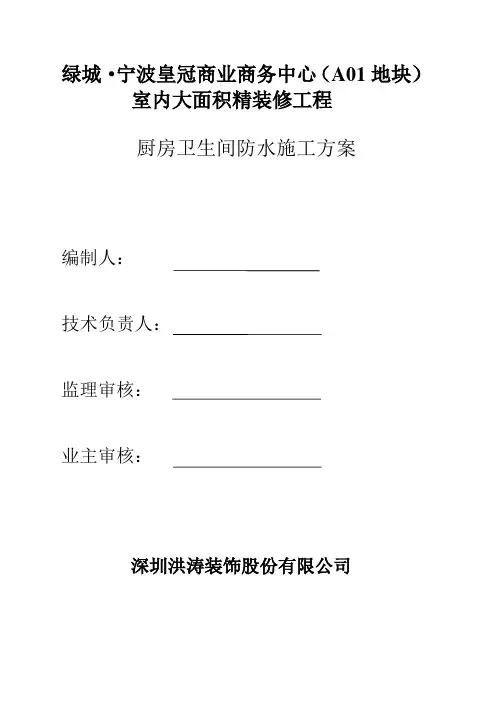 绿城 •宁波皇冠商业商务中心（A01 地块）
室内大面积精装修工程

厨房卫生间防水施工方案

编制人：

技术负责人：

监理审核：

业主审核：

深圳洪涛装饰股份有限公司